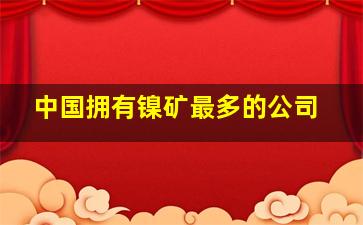 中国拥有镍矿最多的公司